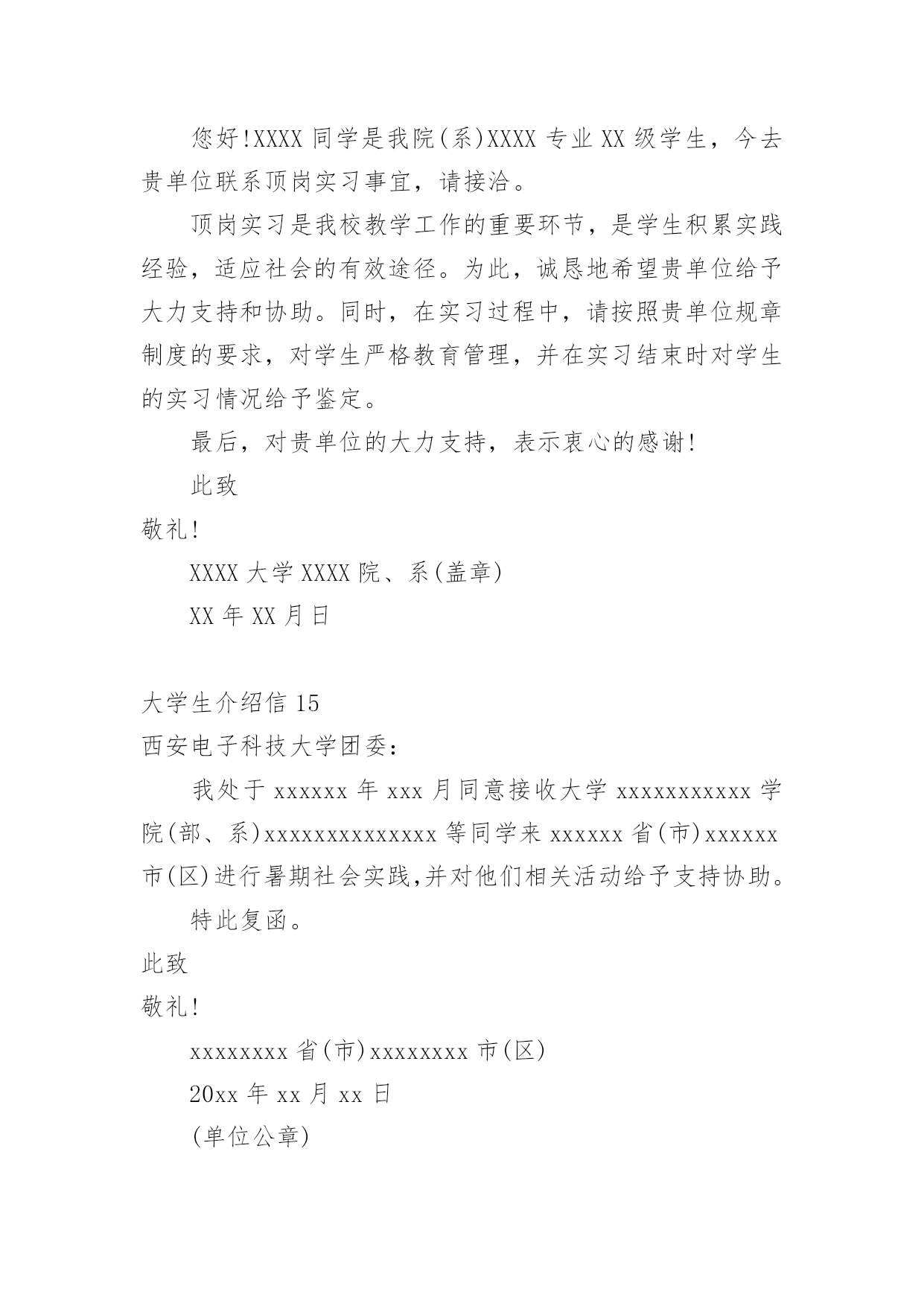 您好!XXXX 同学是我院(系)XXXX 专业 XX 级学生，今去贵单位联系顶岗实习事宜，请接洽。

顶岗实习是我校教学工作的重要环节，是学生积累实践经验，适应社会的有效途径。为此，诚恳地希望贵单位给予大力支持和协助。同时，在实习过程中，请按照贵单位规章制度的要求，对学生严格教育管理，并在实习结束时对学生的实习情况给予鉴定。

最后，对贵单位的大力支持，表示衷心的感谢!

此致

敬礼!

XXXX 大学 XXXX 院、系(盖章)

XX 年 XX 月日

大学生介绍信 15

西安电子科技大学团委:

我处于 xxxxxx 年 xxx 月同意接收大学 xxxxxxxxxxx 学院(部、系)xxxxxxxxxxxxxx 等同学来 xxxxxx 省(市)xxxxxx 市(区)进行暑期社会实践,并对他们相关活动给予支持协助。

特此复函。

此致

敬礼!

xxxxxxxx 省(市)xxxxxxxx 市(区)

20xx 年 xx 月 xx 日

(单位公章)